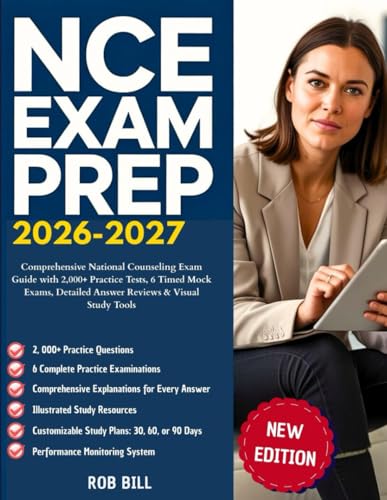 NCE EXAM PREP
2026-2027

Comprehensive National Counseling Exam Guide with 2,000+ Practice Tests, 6 Timed Mock Exams, Detailed Answer Reviews & Visual Study Tools

2, 000+ Practice Questions
6 Complete Practice Examinations
Comprehensive Explanations for Every Answer
Illustrated Study Resources
Customizable Study Plans: 30, 60, or 90 Days
Performance Monitoring System

NEW EDITION

ROB BILL